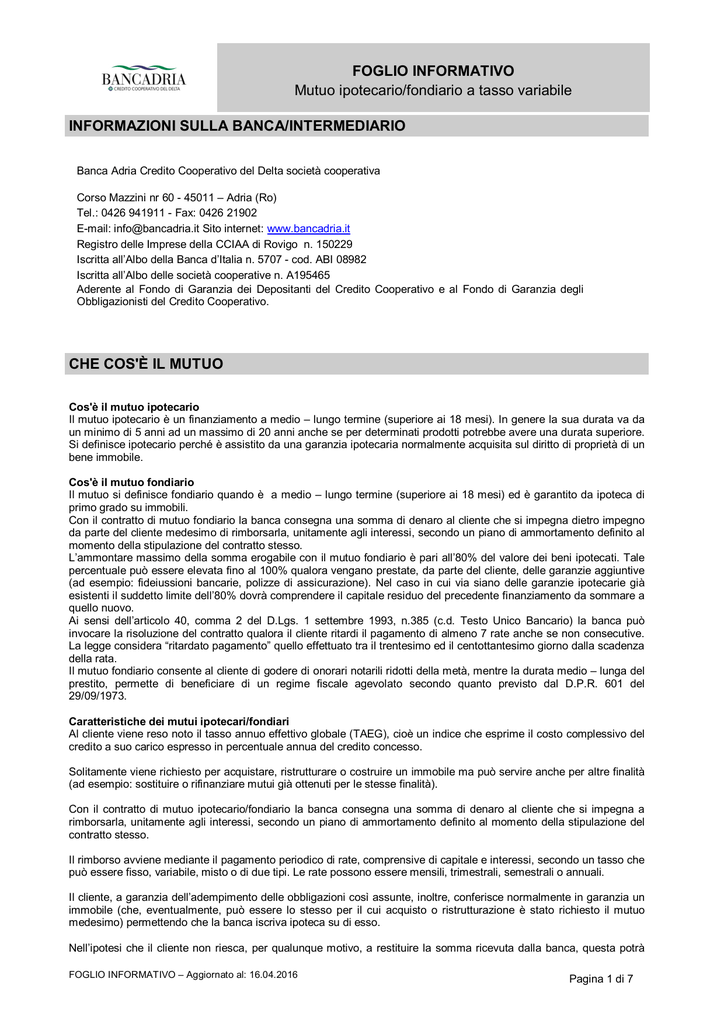 BANCADRIA
CREDITO COOPERATIVO DEL DELTA

FOGLIO INFORMATIVO
Mutuo ipotecario/fondiario a tasso variabile

INFORMAZIONI SULLA BANCA/INTERMEDIARIO

Banca Adria Credito Cooperativo del Delta società cooperativa

Corso Mazzini nr 60 - 45011 – Adria (Ro)
Tel.: 0426 941911 - Fax: 0426 21902
E-mail: info@bancadria.it Sito internet: www.bancadria.it
Registro delle Imprese della CCIAA di Rovigo n. 150229
Iscritta all'Albo della Banca d'Italia n. 5707 - cod. ABI 08982
Iscritta all'Albo delle società cooperative n. A195465
Aderente al Fondo di Garanzia dei Depositanti del Credito Cooperativo e al Fondo di Garanzia degli Obbligazionisti del Credito Cooperativo.

CHE COS'È IL MUTUO

Cos'è il mutuo ipotecario
Il mutuo ipotecario è un finanziamento a medio – lungo termine (superiore ai 18 mesi). In genere la sua durata va da un minimo di 5 anni ad un massimo di 20 anni anche se per determinati prodotti potrebbe avere una durata superiore. Si definisce ipotecario perché è assistito da una garanzia ipotecaria normalmente acquisita sul diritto di proprietà di un bene immobile.

Cos'è il mutuo fondiario
Il mutuo si definisce fondiario quando è a medio – lungo termine (superiore ai 18 mesi) ed è garantito da ipoteca di primo grado su immobili.
Con il contratto di mutuo fondiario la banca consegna una somma di denaro al cliente che si impegna dietro impegno da parte del cliente medesimo di rimborsarla, unitamente agli interessi, secondo un piano di ammortamento definito al momento della stipulazione del contratto stesso.
L'ammontare massimo della somma erogabile con il mutuo fondiario è pari all'80% del valore dei beni ipotecati. Tale percentuale può essere elevata fino al 100% qualora vengano prestate, da parte del cliente, delle garanzie aggiuntive (ad esempio: fideiussioni bancarie, polizze di assicurazione). Nel caso in cui via siano delle garanzie ipotecarie già esistenti il suddetto limite dell'80% dovrà comprendere il capitale residuo del precedente finanziamento da sommare a quello nuovo.
Ai sensi dell'articolo 40, comma 2 del D.Lgs. 1 settembre 1993, n.385 (c.d. Testo Unico Bancario) la banca può invocare la risoluzione del contratto qualora il cliente ritardi il pagamento di almeno 7 rate anche se non consecutive. La legge considera "ritardato pagamento" quello effettuato tra il trentesimo ed il centottantesimo giorno dalla scadenza della rata.
Il mutuo fondiario consente al cliente di godere di onorari notarili ridotti della metà, mentre la durata medio – lunga del prestito, permette di beneficiare di un regime fiscale agevolato secondo quanto previsto dal D.P.R. 601 del 29/09/1973.

Caratteristiche dei mutui ipotecari/fondiari
Al cliente viene reso noto il tasso annuo effettivo globale (TAEG), cioè un indice che esprime il costo complessivo del credito a suo carico espresso in percentuale annua del credito concesso.

Solitamente viene richiesto per acquistare, ristrutturare o costruire un immobile ma può servire anche per altre finalità (ad esempio: sostituire o rifinanziare mutui già ottenuti per le stesse finalità).

Con il contratto di mutuo ipotecario/fondiario la banca consegna una somma di denaro al cliente che si impegna a rimborsarla, unitamente agli interessi, secondo un piano di ammortamento definito al momento della stipulazione del contratto stesso.

Il rimborso avviene mediante il pagamento periodico di rate, comprensive di capitale e interessi, secondo un tasso che può essere fisso, variabile, misto o di due tipi. Le rate possono essere mensili, trimestrali, semestrali o annuali.

Il cliente, a garanzia dell'adempimento delle obbligazioni così assunte, inoltre, conferisce normalmente in garanzia un immobile (che, eventualmente, può essere lo stesso per il cui acquisto o ristrutturazione è stato richiesto il mutuo medesimo) permettendo che la banca iscriva ipoteca su di esso.

Nell'ipotesi che il cliente non riesca, per qualunque motivo, a restituire la somma ricevuta dalla banca, questa potrà

FOGLIO INFORMATIVO – Aggiornato al: 16.04.2016
Pagina 1 di 7